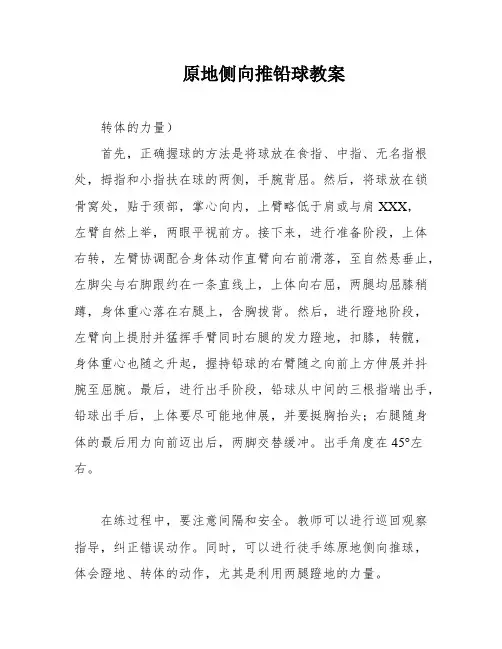 原地侧向推铅球教案

转体的力量）

首先，正确握球的方法是将球放在食指、中指、无名指根处，拇指和小指扶在球的两侧，手腕背屈。然后，将球放在锁骨窝处，贴于颈部，掌心向内，上臂略低于肩或与肩 XXX，左臂自然上举，两眼平视前方。接下来，进行准备阶段，上体右转，左臂协调配合身体动作直臂向右前滑落，至自然悬垂止，左脚尖与右脚跟约在一条直线上，上体向右屈，两腿均屈膝稍蹲，身体重心落在右腿上，含胸拔背。然后，进行蹬地阶段，左臂向上提肘并猛挥手臂同时右腿的发力蹬地，扣膝，转髋，身体重心也随之升起，握持铅球的右臂随之向前上方伸展并抖腕至屈腕。最后，进行出手阶段，铅球从中间的三根指端出手，铅球出手后，上体要尽可能地伸展，并要挺胸抬头；右腿随身体的最后用力向前迈出后，两脚交替缓冲。出手角度在 45°左右。

在练过程中，要注意间隔和安全。教师可以进行巡回观察指导，纠正错误动作。同时，可以进行徒手练原地侧向推球，体会蹬地、转体的动作，尤其是利用两腿蹬地的力量。